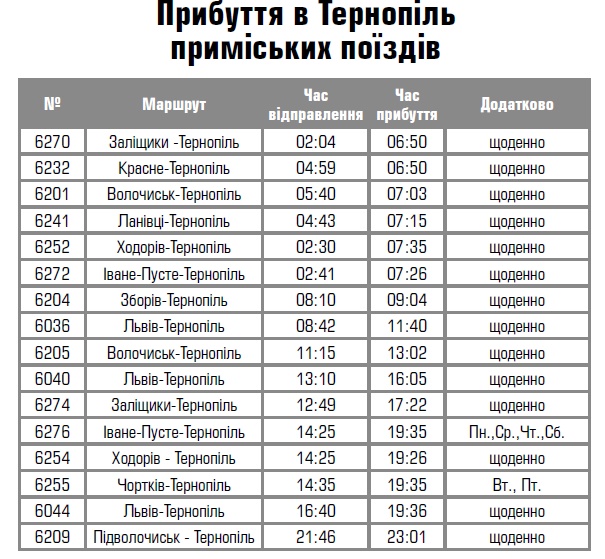 Прибуття в Тернопіль приміських поїздів

| № | Маршрут | Час відправлення | Час прибуття | Додатково |
|---|---|---|---|---|
| 6270 | Заліщики -Тернопіль | 02:04 | 06:50 | щоденно |
| 6232 | Красне-Тернопіль | 04:59 | 06:50 | щоденно |
| 6201 | Волочиськ-Тернопіль | 05:40 | 07:03 | щоденно |
| 6241 | Ланівці-Тернопіль | 04:43 | 07:15 | щоденно |
| 6252 | Ходорів-Тернопіль | 02:30 | 07:35 | щоденно |
| 6272 | Іване-Пусте-Тернопіль | 02:41 | 07:26 | щоденно |
| 6204 | Зборів-Тернопіль | 08:10 | 09:04 | щоденно |
| 6036 | Львів-Тернопіль | 08:42 | 11:40 | щоденно |
| 6205 | Волочиськ-Тернопіль | 11:15 | 13:02 | щоденно |
| 6040 | Львів-Тернопіль | 13:10 | 16:05 | щоденно |
| 6274 | Заліщики-Тернопіль | 12:49 | 17:22 | щоденно |
| 6276 | Іване-Пусте-Тернопіль | 14:25 | 19:35 | Пн.,Ср.,Чт.,Сб. |
| 6254 | Ходорів - Тернопіль | 14:25 | 19:26 | щоденно |
| 6255 | Чортків-Тернопіль | 14:35 | 19:35 | Вт., Пт. |
| 6044 | Львів-Тернопіль | 16:40 | 19:36 | щоденно |
| 6209 | Підволочиськ - Тернопіль | 21:46 | 23:01 | щоденно |